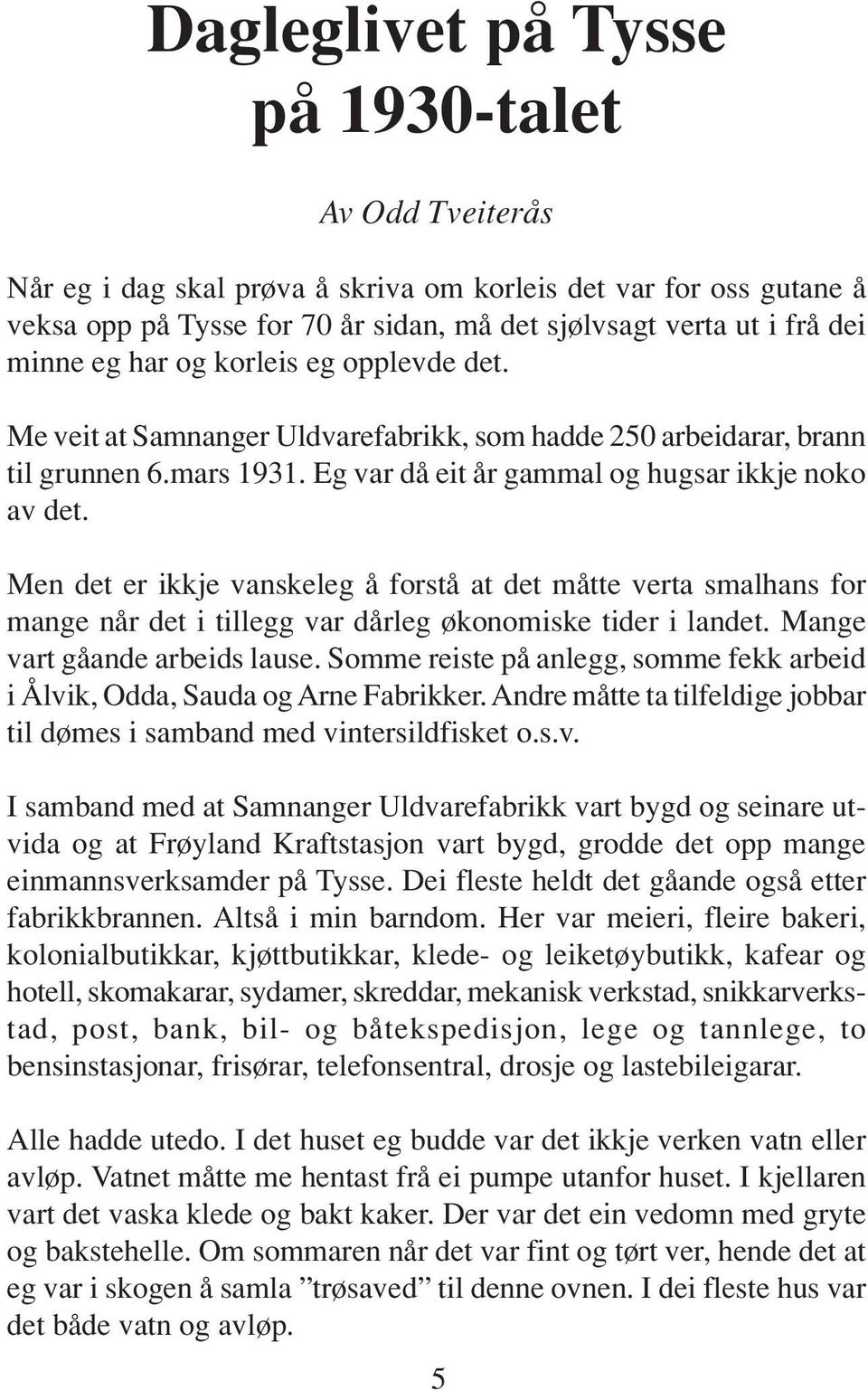 Dagleglivet på Tysse på 1930-talet

Av Odd Tveiterås

Når eg i dag skal prøva å skriva om korleis det var for oss gutane å veksa opp på Tysse for 70 år sidan, må det sjølvsagt verta ut i frå dei minne eg har og korleis eg opplevde det.

Me veit at Samnanger Uldvarefabrikk, som hadde 250 arbeidarar, brann til grunnen 6.mars 1931. Eg var då eit år gammal og hugsar ikkje noko av det.

Men det er ikkje vanskeleg å forstå at det måtte verta smalhans for mange når det i tillegg var dårleg økonomiske tider i landet. Mange vart gåande arbeids lause. Somme reiste på anlegg, somme fekk arbeid i Ålvik, Odda, Sauda og Arne Fabrikker. Andre måtte ta tilfeldige jobbar til dømes i samband med vintersildfisket o.s.v.

I samband med at Samnanger Uldvarefabrikk vart bygd og seinare utvida og at Frøyland Kraftstasjon vart bygd, grodde det opp mange einmannsverksamder på Tysse. Dei fleste heldt det gåande også etter fabrikkbrannen. Altså i min barndom. Her var meieri, fleire bakeri, kolonialbutikkar, kjøttbutikkar, klede- og leiketøybutikk, kafear og hotell, skomakarar, sydamer, skreddar, mekanisk verkstad, snikkarverkstad, post, bank, bil- og båtekspedisjon, lege og tannlege, to bensinstasjonar, frisørar, telefonsentral, drosje og lastebileigarar.

Alle hadde utedo. I det huset eg budde var det ikkje verken vatn eller avløp. Vatnet måtte me hentast frå ei pumpe utanfor huset. I kjellaren vart det vaska klede og bakt kaker. Der var det ein vedomn med gryte og bakstehelle. Om sommaren når det var fint og tørt ver, hende det at eg var i skogen å samla ”trøsaved” til denne ovnen. I dei fleste hus var det både vatn og avløp.

5